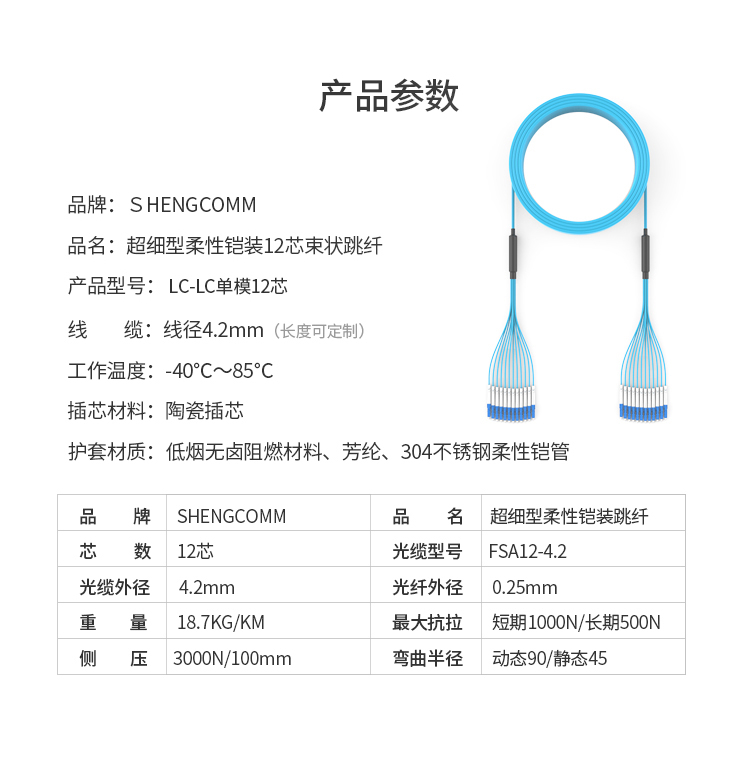 产品参数

品牌：SHENGCOMM

品名：超细型柔性铠装12芯束状跳纤

产品型号：LC-LC单模12芯

线 缆：线径4.2mm（长度可定制）

工作温度：-40°C～85°C

插芯材料：陶瓷插芯

护套材质：低烟无卤阻燃材料、芳纶、304不锈钢柔性铠管

| 品 牌 | SHENGCOMM | 品 名 | 超细型柔性铠装跳纤 |
|---|---|---|---|
| 芯 数 | 12芯 | 光缆型号 | FSA12-4.2 |
| 光缆外径 | 4.2mm | 光纤外径 | 0.25mm |
| 重 量 | 18.7KG/KM | 最大抗拉 | 短期1000N/长期500N |
| 侧 压 | 3000N/100mm | 弯曲半径 | 动态90/静态45 |